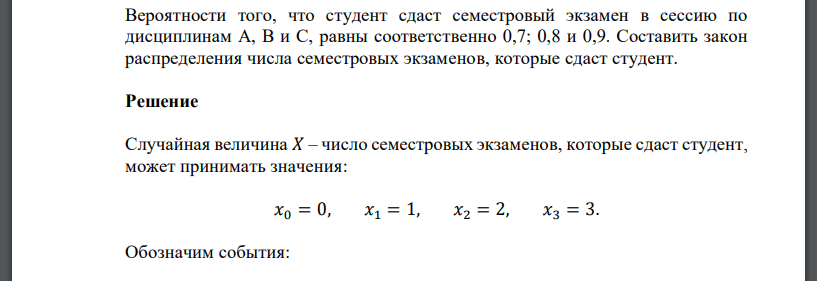 Вероятности того, что студент сдаст семестровый экзамен в сессию по дисциплинам А, В и С, равны соответственно 0,7; 0,8 и 0,9. Составить закон распределения числа семестровых экзаменов, которые сдаст студент.

Решение

Случайная величина $X$ – число семестровых экзаменов, которые сдаст студент, может принимать значения:

$x_0 = 0, \quad x_1 = 1, \quad x_2 = 2, \quad x_3 = 3.$

Обозначим события: